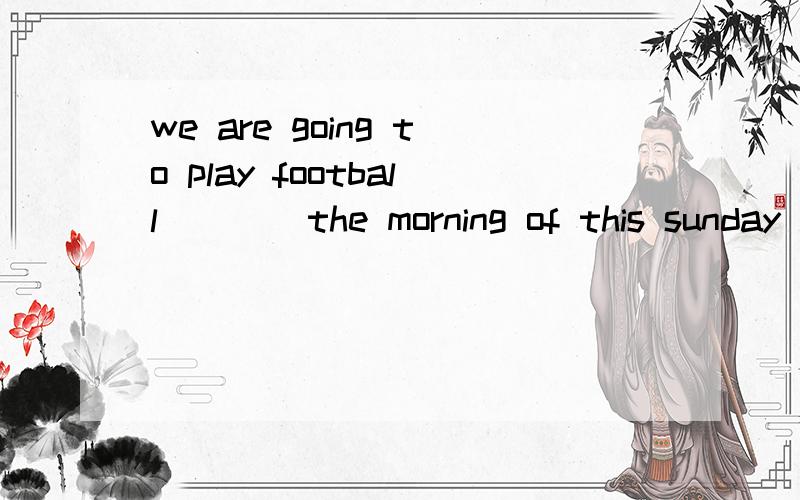 we are going to play football ____ the morning of this sunday